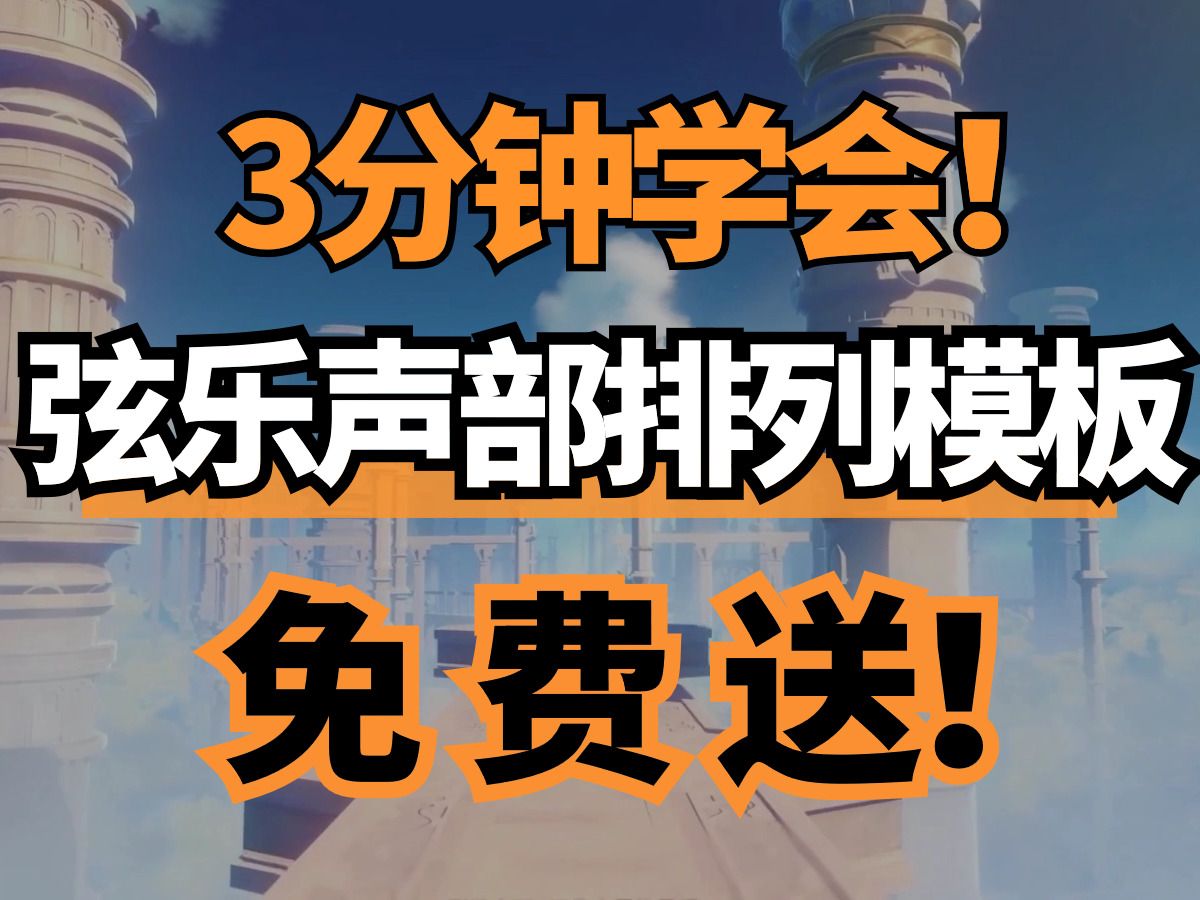 3分钟学会！

弦乐声部排列模板

免费送！